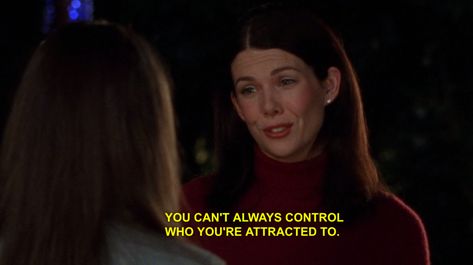 YOU CAN'T ALWAYS CONTROL WHO YOU'RE ATTRACTED TO.